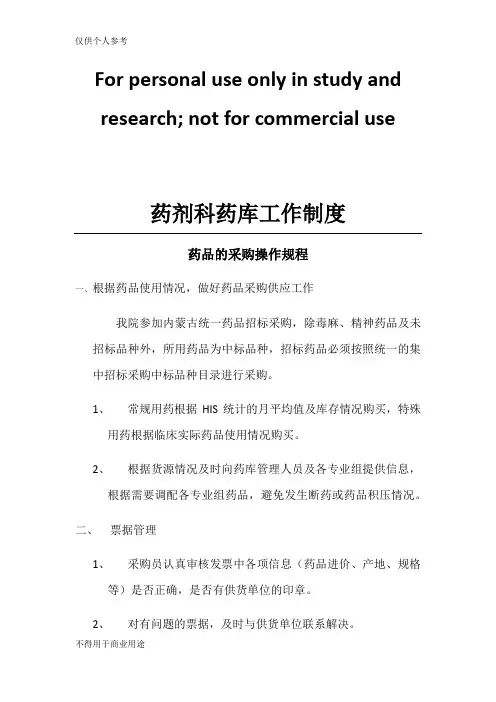 仅供个人参考

For personal use only in study and research; not for commercial use

药剂科药库工作制度

药品的采购操作规程

一、根据药品使用情况，做好药品采购供应工作

我院参加内蒙古统一药品招标采购，除毒麻、精神药品及未招标品种外，所用药品为中标品种，招标药品必须按照统一的集中招标采购中标品种目录进行采购。

1、 常规用药根据 HIS 统计的月平均值及库存情况购买，特殊用药根据临床实际药品使用情况购买。

2、 根据货源情况及时向药库管理人员及各专业组提供信息，根据需要调配各专业组药品，避免发生断药或药品积压情况。

二、 票据管理

1、 采购员认真审核发票中各项信息（药品进价、产地、规格等）是否正确，是否有供货单位的印章。

2、 对有问题的票据，及时与供货单位联系解决。

不得用于商业用途